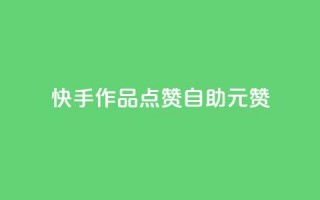 快手作品点赞自助元赞